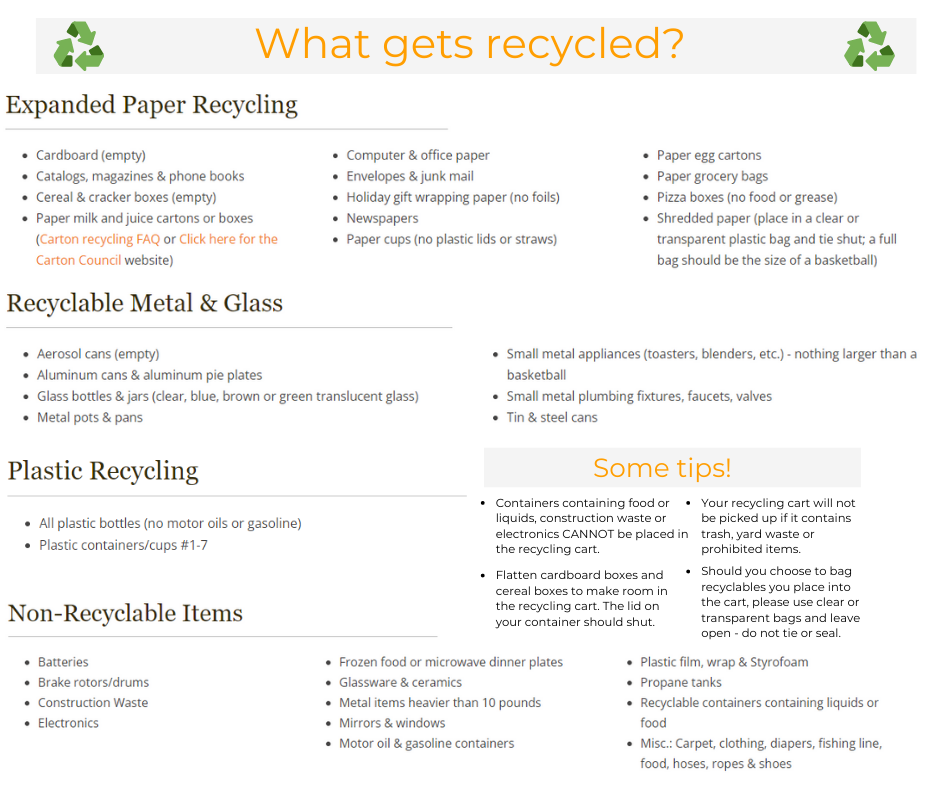 What gets recycled?

Expanded Paper Recycling

- Cardboard (empty)
- Catalogs, magazines & phone books
- Cereal & cracker boxes (empty)
- Paper milk and juice cartons or boxes (Carton recycling FAQ or Click here for the Carton Council website)

- Computer & office paper
- Envelopes & junk mail
- Holiday gift wrapping paper (no foils)
- Newspapers
- Paper cups (no plastic lids or straws)

- Paper egg cartons
- Paper grocery bags
- Pizza boxes (no food or grease)
- Shredded paper (place in a clear or transparent plastic bag and tie shut; a full bag should be the size of a basketball)

Recyclable Metal & Glass

- Aerosol cans (empty)
- Aluminum cans & aluminum pie plates
- Glass bottles & jars (clear, blue, brown or green translucent glass)
- Metal pots & pans

- Small metal appliances (toasters, blenders, etc.) - nothing larger than a basketball
- Small metal plumbing fixtures, faucets, valves
- Tin & steel cans

Plastic Recycling

- All plastic bottles (no motor oils or gasoline)
- Plastic containers/cups #1-7

Some tips!

- Containers containing food or liquids, construction waste or electronics CANNOT be placed in the recycling cart.
- Flatten cardboard boxes and cereal boxes to make room in the recycling cart. The lid on your container should shut.

- Your recycling cart will not be picked up if it contains trash, yard waste or prohibited items.
- Should you choose to bag recyclables you place into the cart, please use clear or transparent bags and leave open - do not tie or seal.

Non-Recyclable Items

- Batteries
- Brake rotors/drums
- Construction Waste
- Electronics

- Frozen food or microwave dinner plates
- Glassware & ceramics
- Metal items heavier than 10 pounds
- Mirrors & windows
- Motor oil & gasoline containers

- Plastic film, wrap & Styrofoam
- Propane tanks
- Recyclable containers containing liquids or food
- Misc.: Carpet, clothing, diapers, fishing line, food, hoses, ropes & shoes